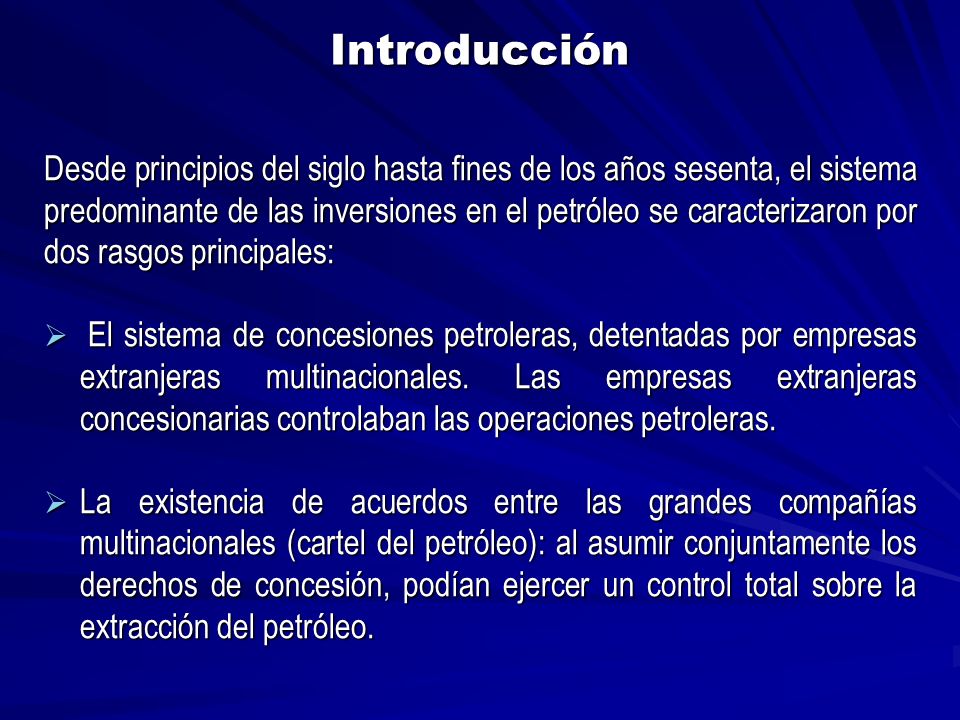 Introducción

Desde principios del siglo hasta fines de los años sesenta, el sistema predominante de las inversiones en el petróleo se caracterizaron por dos rasgos principales:

➢ El sistema de concesiones petroleras, detentadas por empresas extranjeras multinacionales. Las empresas extranjeras concesionarias controlaban las operaciones petroleras.

➢ La existencia de acuerdos entre las grandes compañías multinacionales (cartel del petróleo): al asumir conjuntamente los derechos de concesión, podían ejercer un control total sobre la extracción del petróleo.